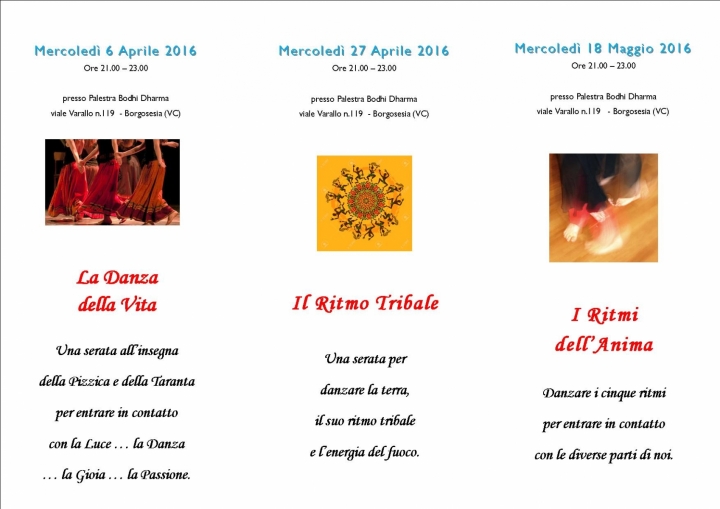 Mercoledì 6 Aprile 2016
Ore 21.00 – 23.00

presso Palestra Bodhi Dharma
viale Varallo n.119 - Borgosesia (VC)

La Danza
della Vita

Una serata all'insegna
della Pizzica e della Taranta
per entrare in contatto
con la Luce . . . la Danza
. . . la Gioia . . . la Passione.

Mercoledì 27 Aprile 2016
Ore 21.00 – 23.00

presso Palestra Bodhi Dharma
viale Varallo n.119 - Borgosesia (VC)

Il Ritmo Tribale

Una serata per
danzare la terra,
il suo ritmo tribale
e l'energia del fuoco.

Mercoledì 18 Maggio 2016
Ore 21.00 – 23.00

presso Palestra Bodhi Dharma
viale Varallo n.119 - Borgosesia (VC)

I Ritmi
dell'Anima

Danzare i cinque ritmi
per entrare in contatto
con le diverse parti di noi.